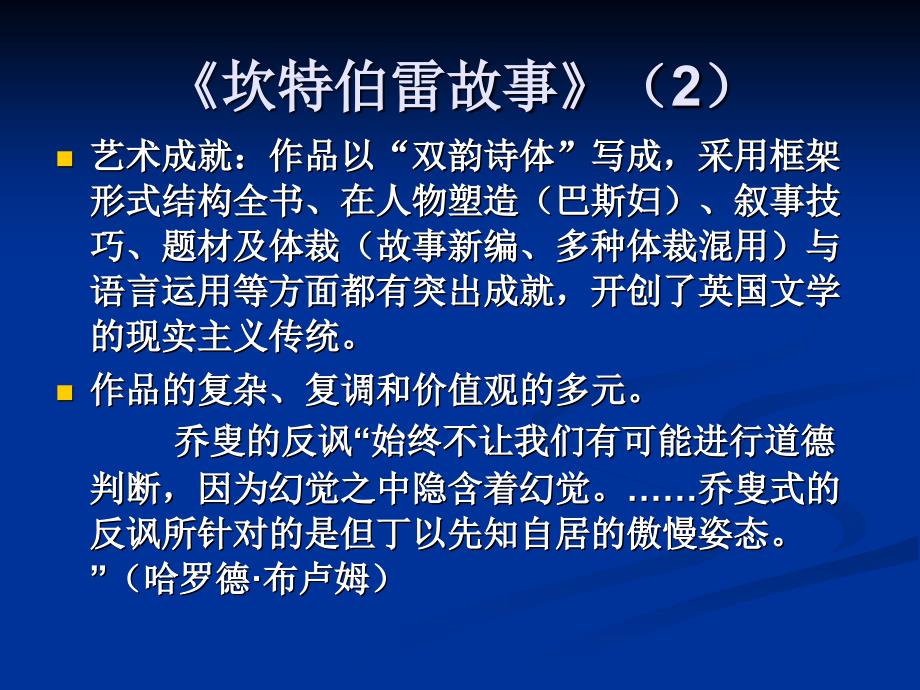 《坎特伯雷故事》（2）

艺术成就：作品以“双韵诗体”写成，采用框架形式结构全书、在人物塑造（巴斯妇）、叙事技巧、题材及体裁（故事新编、多种体裁混用）与语言运用等方面都有突出成就，开创了英国文学的现实主义传统。

作品的复杂、复调和价值观的多元。

乔叟的反讽“始终不让我们有可能进行道德判断，因为幻觉之中隐含着幻觉。……乔叟式的反讽所针对的是但丁以先知自居的傲慢姿态。”（哈罗德·布卢姆）